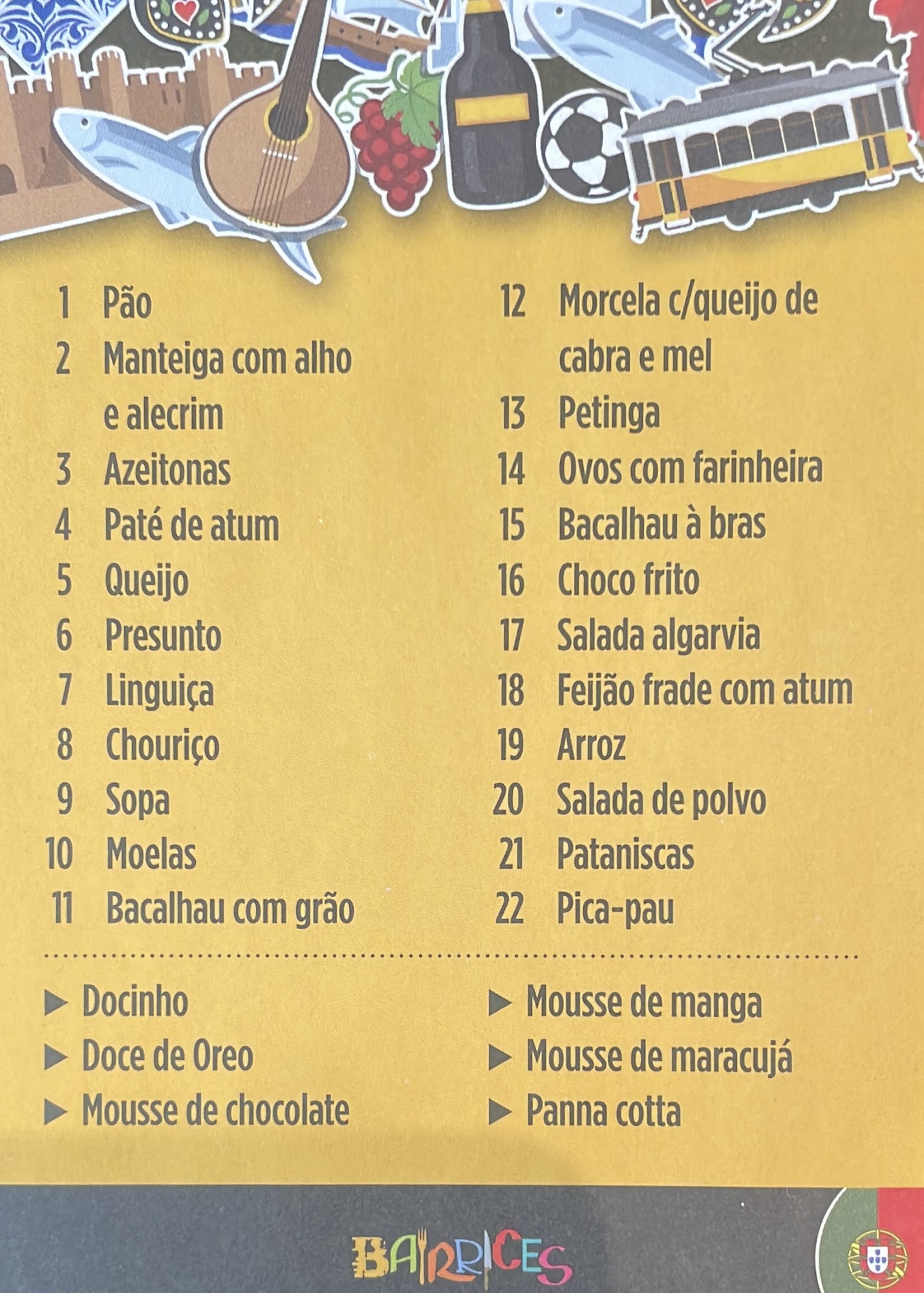 1 Pão
2 Manteiga com alho e alecrim
3 Azeitonas
4 Paté de atum
5 Queijo
6 Presunto
7 Linguiça
8 Chouriço
9 Sopa
10 Moelas
11 Bacalhau com grão

12 Morcela c/queijo de cabra e mel
13 Petinga
14 Ovos com farinheira
15 Bacalhau à bras
16 Choco frito
17 Salada algarvia
18 Feijão frade com atum
19 Arroz
20 Salada de polvo
21 Pataniscas
22 Pica-pau

▶ Docinho
▶ Doce de Oreo
▶ Mousse de chocolate

▶ Mousse de manga
▶ Mousse de maracujá
▶ Panna cotta

BAIRRICES